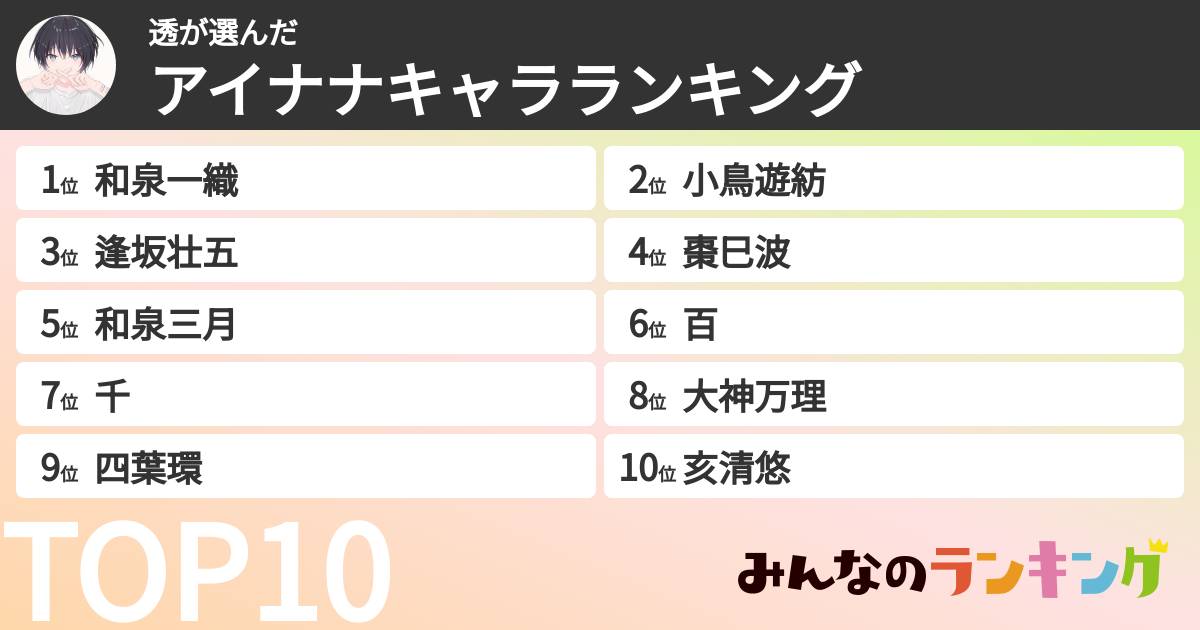 透が選んだ
アイナナキャラランキング

1位 和泉一織
2位 小鳥遊紡
3位 逢坂壮五
4位 棗巳波
5位 和泉三月
6位 百
7位 千
8位 大神万理
9位 四葉環
10位 亥清悠

TOP10

みんなのランキング